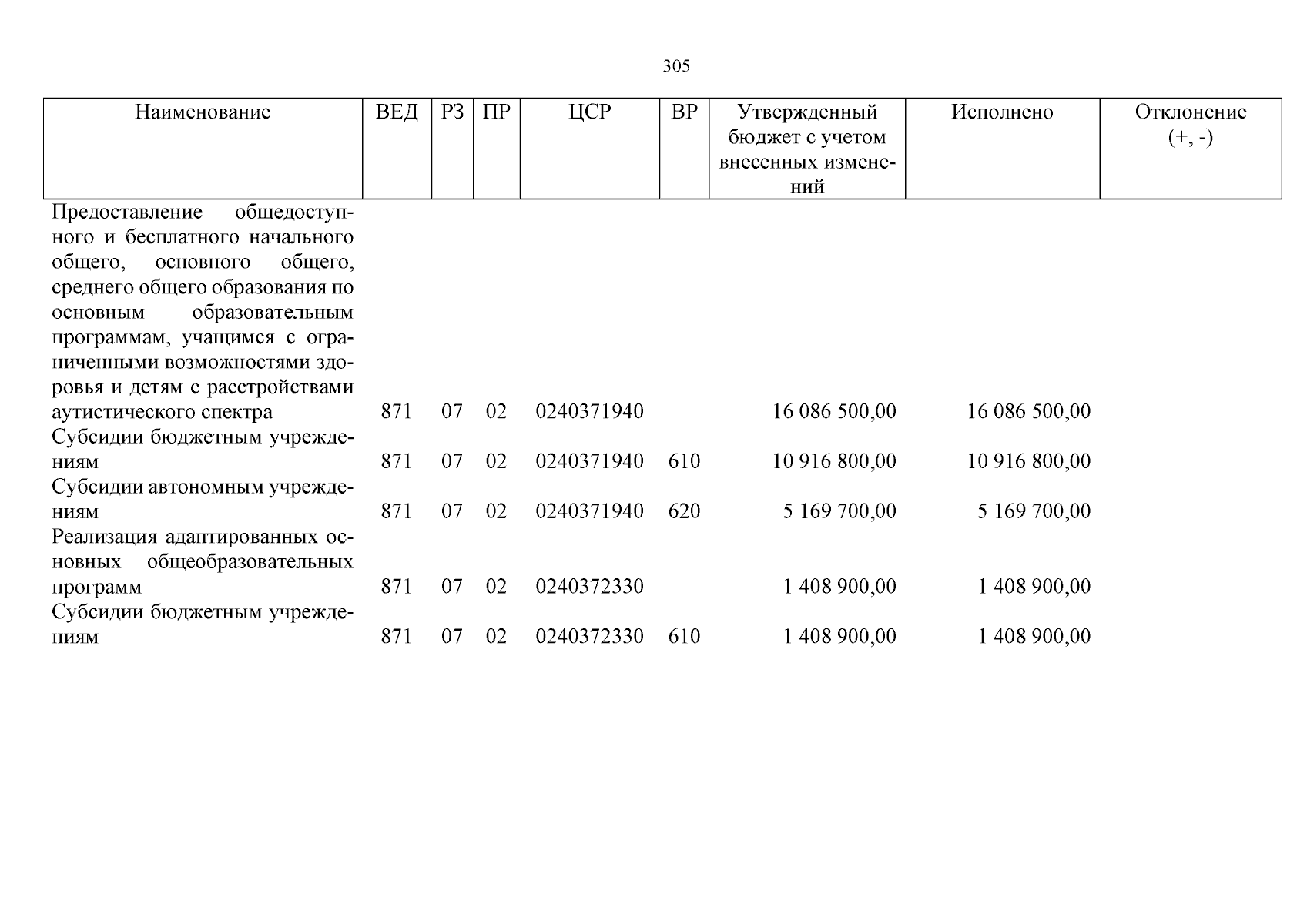 305

| Наименование | ВЕД | РЗ | ПР | ЦСР | ВР | Утвержденный бюджет с учетом внесенных изменений | Исполнено | Отклонение (+, -) |
|---|---|---|---|---|---|---|---|---|
| Предоставление общедоступного и бесплатного начального общего, основного общего, среднего общего образования по основным образовательным программам, учащимся с ограниченными возможностями здоровья и детям с расстройствами аутистического спектра | 871 | 07 | 02 | 0240371940 | | 16 086 500,00 | 16 086 500,00 | |
| Субсидии бюджетным учреждениям | 871 | 07 | 02 | 0240371940 | 610 | 10 916 800,00 | 10 916 800,00 | |
| Субсидии автономным учреждениям | 871 | 07 | 02 | 0240371940 | 620 | 5 169 700,00 | 5 169 700,00 | |
| Реализация адаптированных основных общеобразовательных программ | 871 | 07 | 02 | 0240372330 | | 1 408 900,00 | 1 408 900,00 | |
| Субсидии бюджетным учреждениям | 871 | 07 | 02 | 0240372330 | 610 | 1 408 900,00 | 1 408 900,00 | |